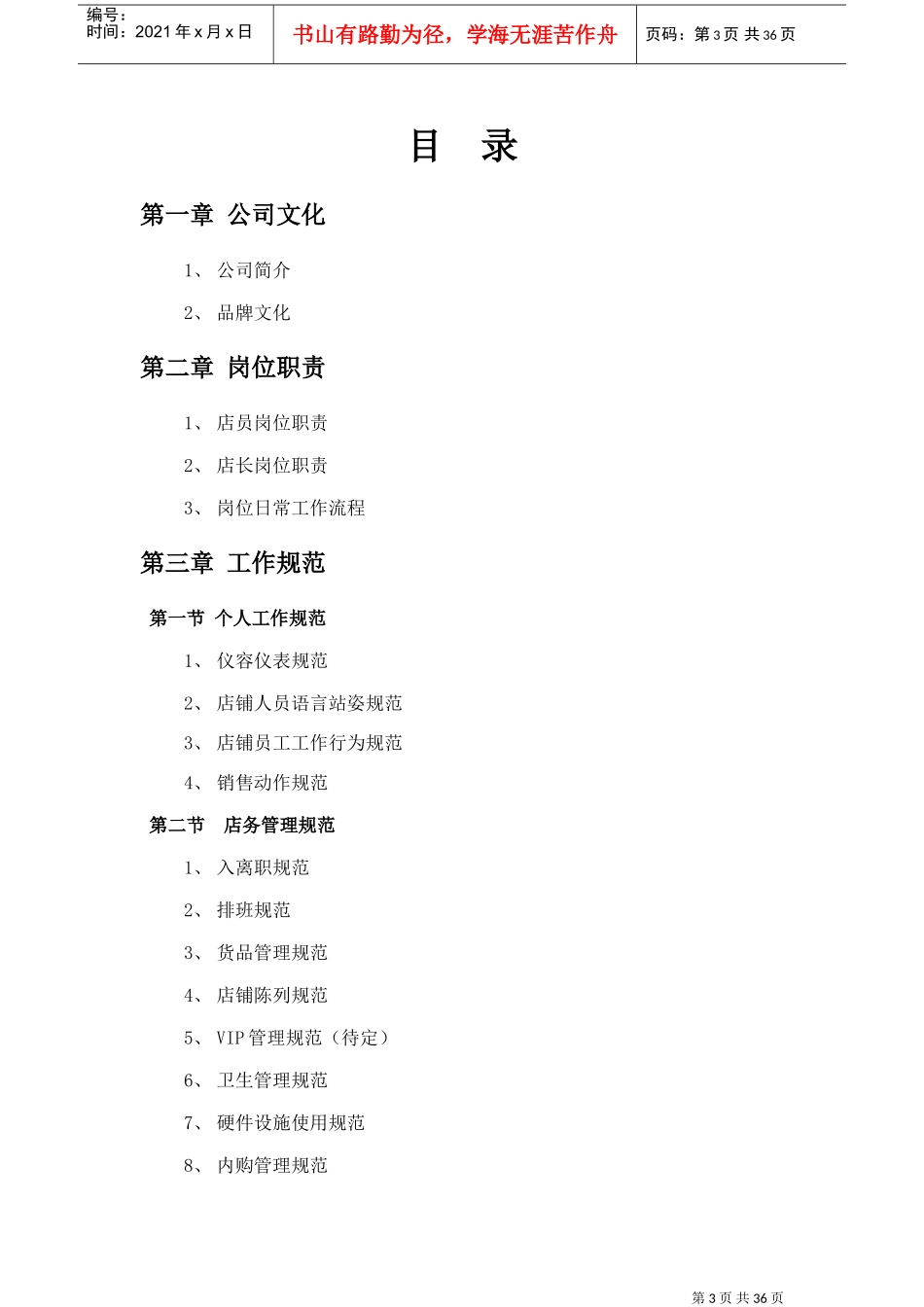 编号：
时间：2021 年 x 月 x 日

书山有路勤为径，学海无涯苦作舟

页码：第 3 页 共 36 页

目　录

第一章 公司文化

1、 公司简介

2、 品牌文化

第二章 岗位职责

1、 店员岗位职责

2、 店长岗位职责

3、 岗位日常工作流程

第三章 工作规范

第一节 个人工作规范

1、 仪容仪表规范

2、 店铺人员语言站姿规范

3、 店铺员工工作行为规范

4、 销售动作规范

第二节 店务管理规范

1、 入离职规范

2、 排班规范

3、 货品管理规范

4、 店铺陈列规范

5、 VIP 管理规范（待定）

6、 卫生管理规范

7、 硬件设施使用规范

8、 内购管理规范

第 3 页 共 36 页